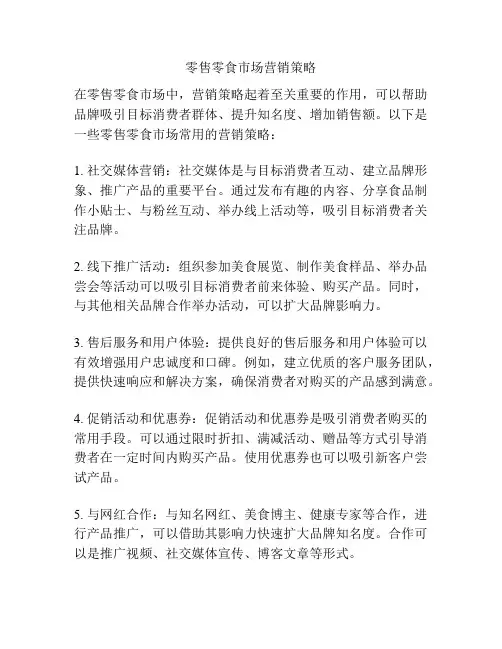 零售零食市场营销策略

在零售零食市场中，营销策略起着至关重要的作用，可以帮助品牌吸引目标消费者群体、提升知名度、增加销售额。以下是一些零售零食市场常用的营销策略：

1. 社交媒体营销：社交媒体是与目标消费者互动、建立品牌形象、推广产品的重要平台。通过发布有趣的内容、分享食品制作小贴士、与粉丝互动、举办线上活动等，吸引目标消费者关注品牌。

2. 线下推广活动：组织参加美食展览、制作美食样品、举办品尝会等活动可以吸引目标消费者前来体验、购买产品。同时，与其他相关品牌合作举办活动，可以扩大品牌影响力。

3. 售后服务和用户体验：提供良好的售后服务和用户体验可以有效增强用户忠诚度和口碑。例如，建立优质的客户服务团队，提供快速响应和解决方案，确保消费者对购买的产品感到满意。

4. 促销活动和优惠券：促销活动和优惠券是吸引消费者购买的常用手段。可以通过限时折扣、满减活动、赠品等方式引导消费者在一定时间内购买产品。使用优惠券也可以吸引新客户尝试产品。

5. 与网红合作：与知名网红、美食博主、健康专家等合作，进行产品推广，可以借助其影响力快速扩大品牌知名度。合作可以是推广视频、社交媒体宣传、博客文章等形式。